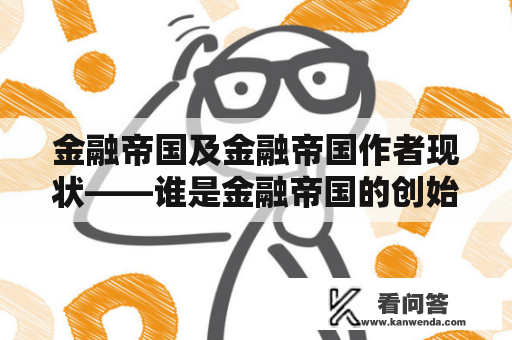 金融帝国及金融帝国作者现状——谁是金融帝国的创始

看问答
www.kanwenda.com